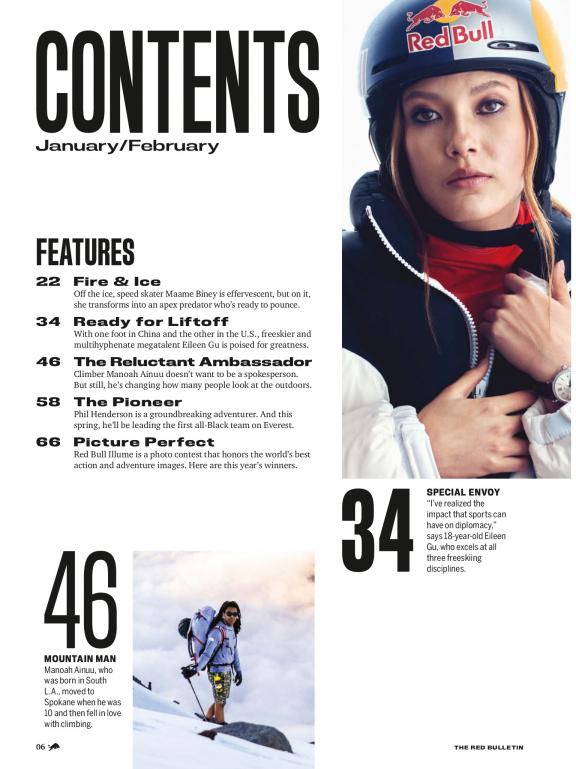 CONTENTS
January/February

FEATURES

22 Fire & Ice
Off the ice, speed skater Maame Biney is effervescent, but on it, she transforms into an apex predator who's ready to pounce.

34 Ready for Liftoff
With one foot in China and the other in the U.S., freeskier and multihyphenate megatalent Eileen Gu is poised for greatness.

46 The Reluctant Ambassador
Climber Manoah Ainuu doesn't want to be a spokesperson. But still, he's changing how many people look at the outdoors.

58 The Pioneer
Phil Henderson is a groundbreaking adventurer. And this spring, he'll be leading the first all-Black team on Everest.

66 Picture Perfect
Red Bull Illume is a photo contest that honors the world's best action and adventure images. Here are this year's winners.

Red Bull

34
SPECIAL ENVOY
"I've realized the impact that sports can have on diplomacy," says 18-year-old Eileen Gu, who excels at all three freeskiing disciplines.

46
MOUNTAIN MAN
Manoah Ainuu, who was born in South L.A., moved to Spokane when he was 10 and then fell in love with climbing.

06

THE RED BULLETIN